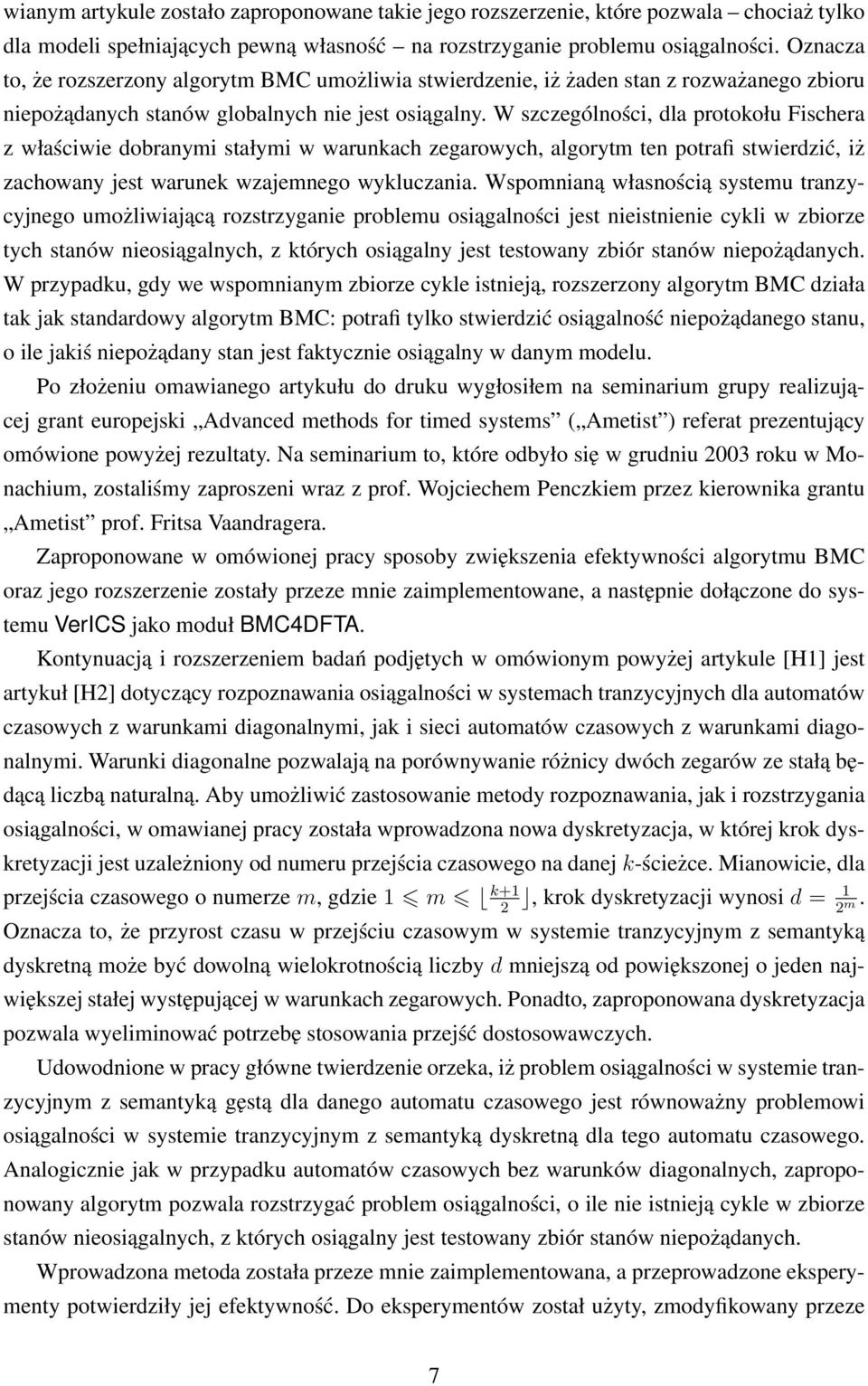 wianym artykule zostało zaproponowane takie jego rozszerzenie, które pozwala – chociaż tylko dla modeli spełniających pewną własność – na rozstrzyganie problemu osiągalności. Oznacza to, że rozszerzony algorytm BMC umożliwia stwierdzenie, iż żaden stan z rozważanego zbioru niepożądanych stanów globalnych nie jest osiągalny. W szczególności, dla protokołu Fischera z właściwie dobranymi stałymi w warunkach zegarowych, algorytm ten potrafi stwierdzić, iż zachowany jest warunek wzajemnego wykluczania. Wspomnianą własnością systemu tranzycyjnego umożliwiającą rozstrzyganie problemu osiągalności jest nieistnienie cykli w zbiorze tych stanów nieosiągalnych, z których osiągalny jest testowany zbiór stanów niepożądanych. W przypadku, gdy we wspomnianym zbiorze cykle istnieją, rozszerzony algorytm BMC działa tak jak standardowy algorytm BMC: potrafi tylko stwierdzić osiągalność niepożądanego stanu, o ile jakiś niepożądany stan jest faktycznie osiągalny w danym modelu.

Po złożeniu omawianego artykułu do druku wygłosiłem na seminarium grupy realizującej grant europejski „Advanced methods for timed systems” („Ametist”) referat prezentujący omówione powyżej rezultaty. Na seminarium to, które odbyło się w grudniu 2003 roku w Monachium, zostaliśmy zaproszeni wraz z prof. Wojciechem Penczkiem przez kierownika grantu „Ametist” prof. Fritsa Vaandragera.

Zaproponowane w omówionej pracy sposoby zwiększenia efektywności algorytmu BMC oraz jego rozszerzenie zostały przeze mnie zaimplementowane, a następnie dołączone do systemu VerICS jako moduł BMC4DFTA.

Kontynuacją i rozszerzeniem badań podjętych w omówionym powyżej artykule [H1] jest artykuł [H2] dotyczący rozpoznawania osiągalności w systemach tranzycyjnych dla automatów czasowych z warunkami diagonalnymi, jak i sieci automatów czasowych z warunkami diagonalnymi. Warunki diagonalne pozwalają na porównywanie różnicy dwóch zegarów ze stałą będącą liczbą naturalną. Aby umożliwić zastosowanie metody rozpoznawania, jak i rozstrzygania osiągalności, w omawianej pracy została wprowadzona nowa dyskretyzacja, w której krok dyskretyzacji jest uzależniony od numeru przejścia czasowego na danej $k$-ścieżce. Mianowicie, dla przejścia czasowego o numerze $m$, gdzie $1 \leqslant m \leqslant \lfloor \frac{k+1}{2} \rfloor$, krok dyskretyzacji wynosi $d = \frac{1}{2^m}$. Oznacza to, że przyrost czasu w przejściu czasowym w systemie tranzycyjnym z semantyką dyskretną może być dowolną wielokrotnością liczby $d$ mniejszą od powiększonej o jeden największej stałej występującej w warunkach zegarowych. Ponadto, zaproponowana dyskretyzacja pozwala wyeliminować potrzebę stosowania przejść dostosowawczych.

Udowodnione w pracy główne twierdzenie orzeka, iż problem osiągalności w systemie tranzycyjnym z semantyką gęstą dla danego automatu czasowego jest równoważny problemowi osiągalności w systemie tranzycyjnym z semantyką dyskretną dla tego automatu czasowego. Analogicznie jak w przypadku automatów czasowych bez warunków diagonalnych, zaproponowany algorytm pozwala rozstrzygać problem osiągalności, o ile nie istnieją cykle w zbiorze stanów nieosiągalnych, z których osiągalny jest testowany zbiór stanów niepożądanych.

Wprowadzona metoda została przeze mnie zaimplementowana, a przeprowadzone eksperymenty potwierdziły jej efektywność. Do eksperymentów został użyty, zmodyfikowany przeze

7